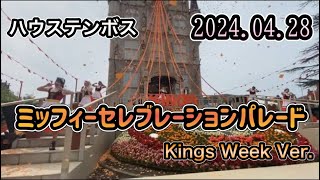 ハウステンボス

2024. 04. 28

ミッフィーセレブレーションパレード

Kings Week Ver.